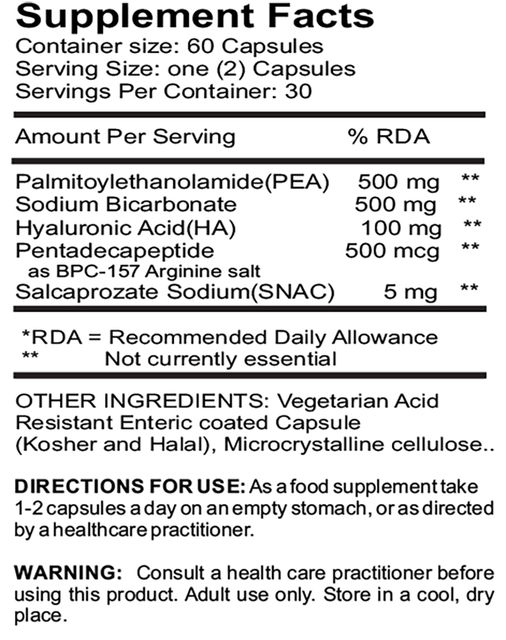 Supplement Facts
Container size: 60 Capsules
Serving Size: one (2) Capsules
Servings Per Container: 30

| Amount Per Serving | % RDA | |
|---|---|---|
| Palmitoylethanolamide(PEA) | 500 mg | ** |
| Sodium Bicarbonate | 500 mg | ** |
| Hyaluronic Acid(HA) | 100 mg | ** |
| Pentadecapeptide as BPC-157 Arginine salt | 500 mcg | ** |
| Salcaprozate Sodium(SNAC) | 5 mg | ** |

*RDA = Recommended Daily Allowance
** Not currently essential

OTHER INGREDIENTS: Vegetarian Acid Resistant Enteric coated Capsule (Kosher and Halal), Microcrystalline cellulose..

DIRECTIONS FOR USE: As a food supplement take 1-2 capsules a day on an empty stomach, or as directed by a healthcare practitioner.

WARNING: Consult a health care practitioner before using this product. Adult use only. Store in a cool, dry place.